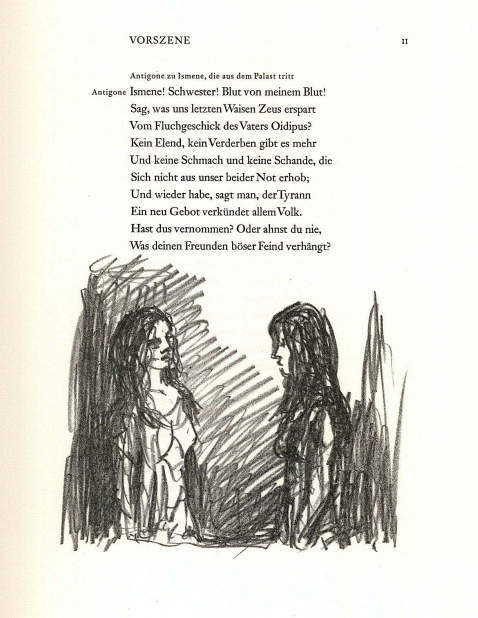 VORSZENE 11

Antigone zu Ismene, die aus dem Palast tritt

Antigone Ismene! Schwester! Blut von meinem Blut!
Sag, was uns letzten Waisen Zeus erspart
Vom Fluchgeschick des Vaters Oidipus?
Kein Elend, kein Verderben gibt es mehr
Und keine Schmach und keine Schande, die
Sich nicht aus unser beider Not erhob;
Und wieder habe, sagt man, der Tyrann
Ein neu Gebot verkündet allem Volk.
Hast dus vernommen? Oder ahnst du nie,
Was deinen Freunden böser Feind verhängt?